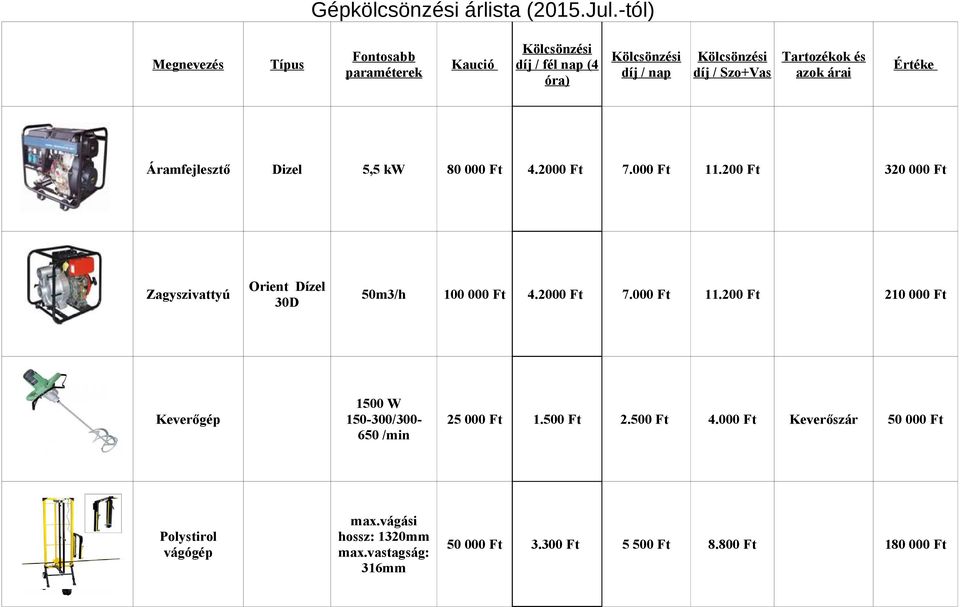 Gépkölcsönzési árlista (2015.Jul.-tól)

| | Megnevezés | Típus | Fontosabb paraméterek | Kaució | Kölcsönzési díj / fél nap (4 óra) | Kölcsönzési díj / nap | Kölcsönzési díj / Szo+Vas | Tartozékok és azok árai | Értéke |
|---|---|---|---|---|---|---|---|---|---|
| | Áramfejlesztő | Dizel | 5,5 kW | 80 000 Ft | 4.2000 Ft | 7.000 Ft | 11.200 Ft | | 320 000 Ft |
| | Zagyszivattyú | Orient Dízel 30D | 50m3/h | 100 000 Ft | 4.2000 Ft | 7.000 Ft | 11.200 Ft | | 210 000 Ft |
| | Keverőgép | | 1500 W 150-300/300-650 /min | 25 000 Ft | 1.500 Ft | 2.500 Ft | 4.000 Ft | Keverőszár | 50 000 Ft |
| | Polystirol vágógép | | max.vágási hossz: 1320mm max.vastagság: 316mm | 50 000 Ft | 3.300 Ft | 5 500 Ft | 8.800 Ft | | 180 000 Ft |